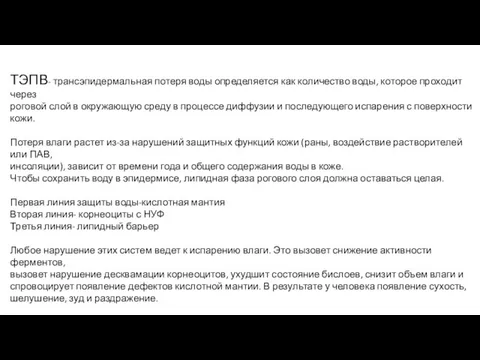 ТЭПВ- трансэпидермальная потеря воды определяется как количество воды, которое проходит через роговой слой в окружающую среду в процессе диффузии и последующего испарения с поверхности кожи.

Потеря влаги растет из-за нарушений защитных функций кожи (раны, воздействие растворителей или ПАВ, инсоляции), зависит от времени года и общего содержания воды в коже.
Чтобы сохранить воду в эпидермисе, липидная фаза рогового слоя должна оставаться целая.

Первая линия защиты воды-кислотная мантия
Вторая линия- корнеоциты с НУФ
Третья линия- липидный барьер

Любое нарушение этих систем ведет к испарению влаги. Это вызовет снижение активности ферментов, вызовет нарушение десквамации корнеоцитов, ухудшит состояние бислоев, снизит объем влаги и спровоцирует появление дефектов кислотной мантии. В результате у человека появление сухость, шелушение, зуд и раздражение.